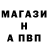 МАГАЗИ
Н
А ПВП